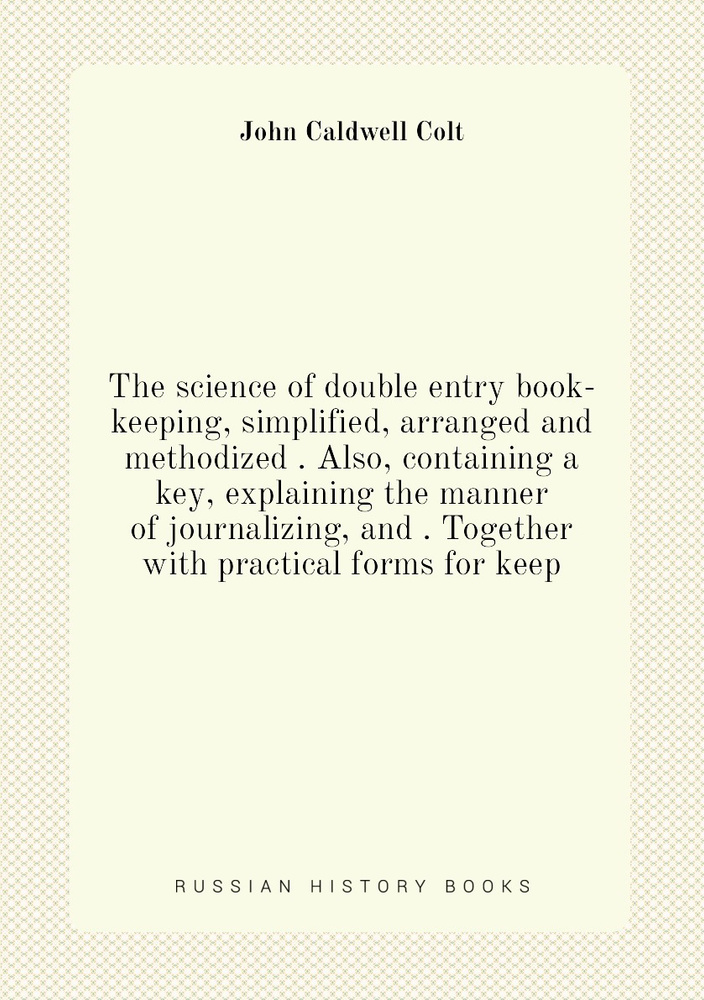 John Caldwell Colt

The science of double entry book-keeping, simplified, arranged and methodized . Also, containing a key, explaining the manner of journalizing, and . Together with practical forms for keep

RUSSIAN HISTORY BOOKS